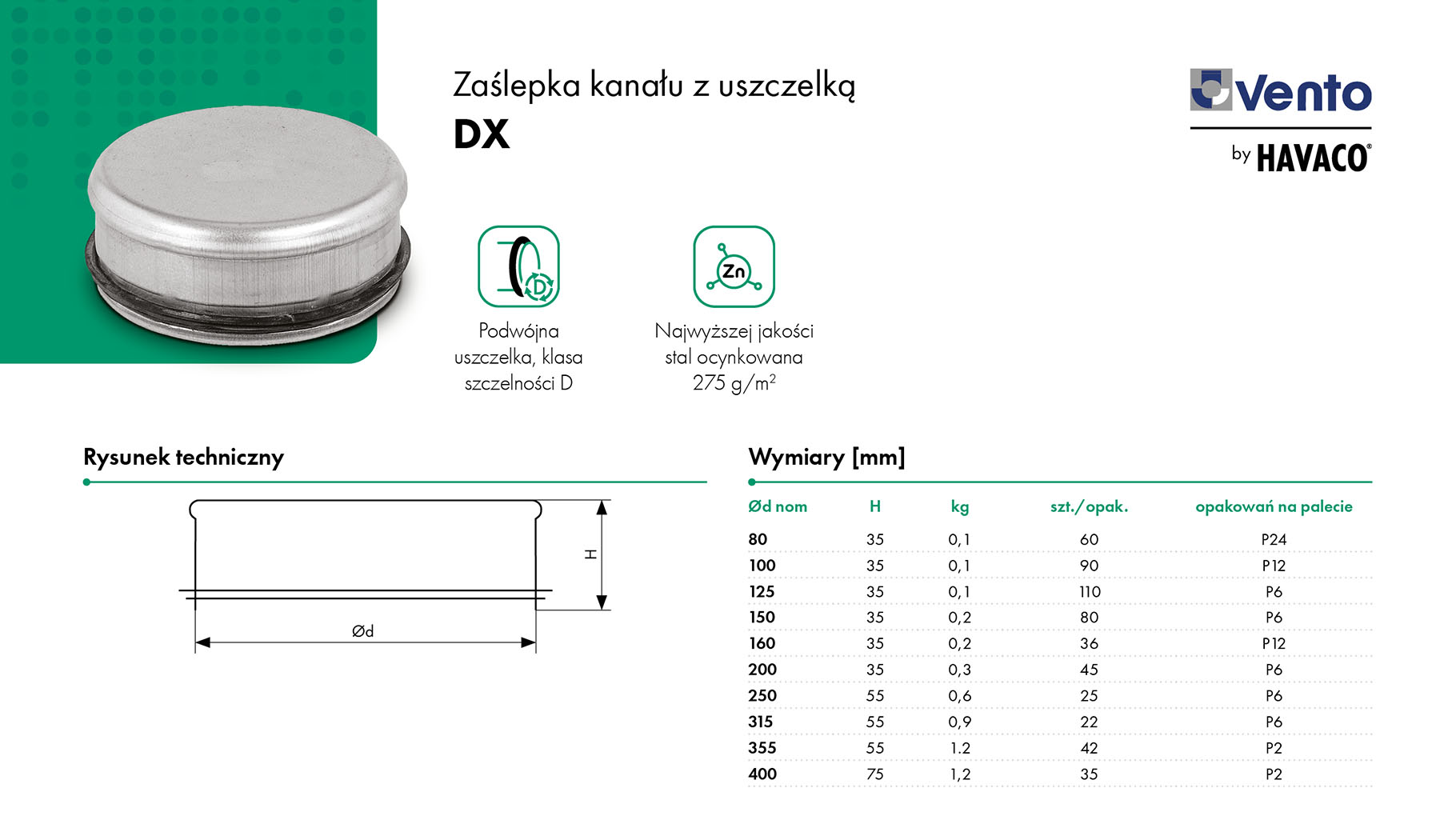 Zaślepka kanału z uszczelką
DX

Vento
by HAVACO®

D
Podwójna uszczelka, klasa szczelności D

Zn
Najwyższej jakości stal ocynkowana 275 g/m$^2$

Rysunek techniczny

H
Ød

Wymiary [mm]

| Ød nom | H | kg | szt./opak. | opakowań na palecie |
|---|---|---|---|---|
| 80 | 35 | 0,1 | 60 | P24 |
| 100 | 35 | 0,1 | 90 | P12 |
| 125 | 35 | 0,1 | 110 | P6 |
| 150 | 35 | 0,2 | 80 | P6 |
| 160 | 35 | 0,2 | 36 | P12 |
| 200 | 35 | 0,3 | 45 | P6 |
| 250 | 55 | 0,6 | 25 | P6 |
| 315 | 55 | 0,9 | 22 | P6 |
| 355 | 55 | 1.2 | 42 | P2 |
| 400 | 75 | 1,2 | 35 | P2 |